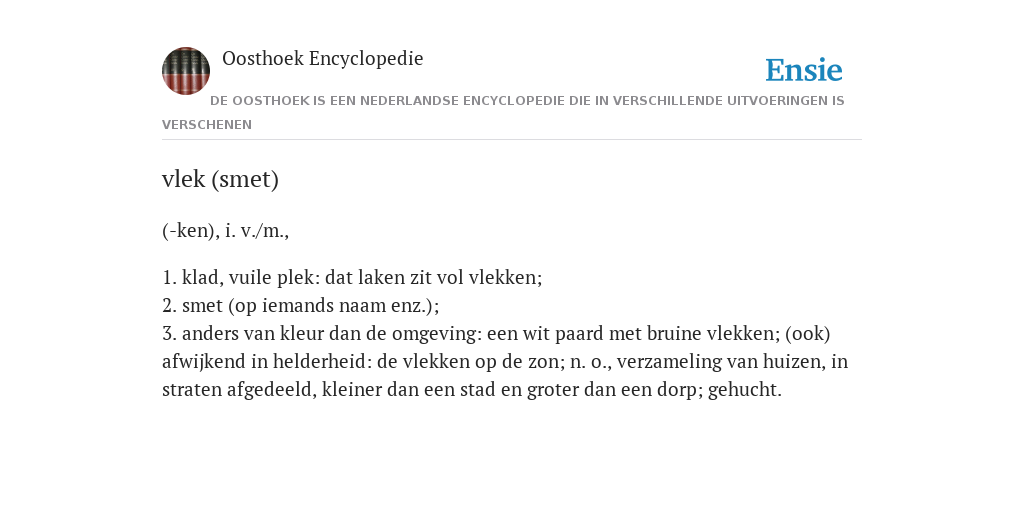 Oosthoek Encyclopedie

Ensie

DE OOSTHOEK IS EEN NEDERLANDSE ENCYCLOPEDIE DIE IN VERSCHILLENDE UITVOERINGEN IS VERSCHENEN

vlek (smet)

(-ken), i. v./m.,

1. klad, vuile plek: dat laken zit vol vlekken;
2. smet (op iemands naam enz.);
3. anders van kleur dan de omgeving: een wit paard met bruine vlekken; (ook) afwijkend in helderheid: de vlekken op de zon; n. o., verzameling van huizen, in straten afgedeeld, kleiner dan een stad en groter dan een dorp; gehucht.